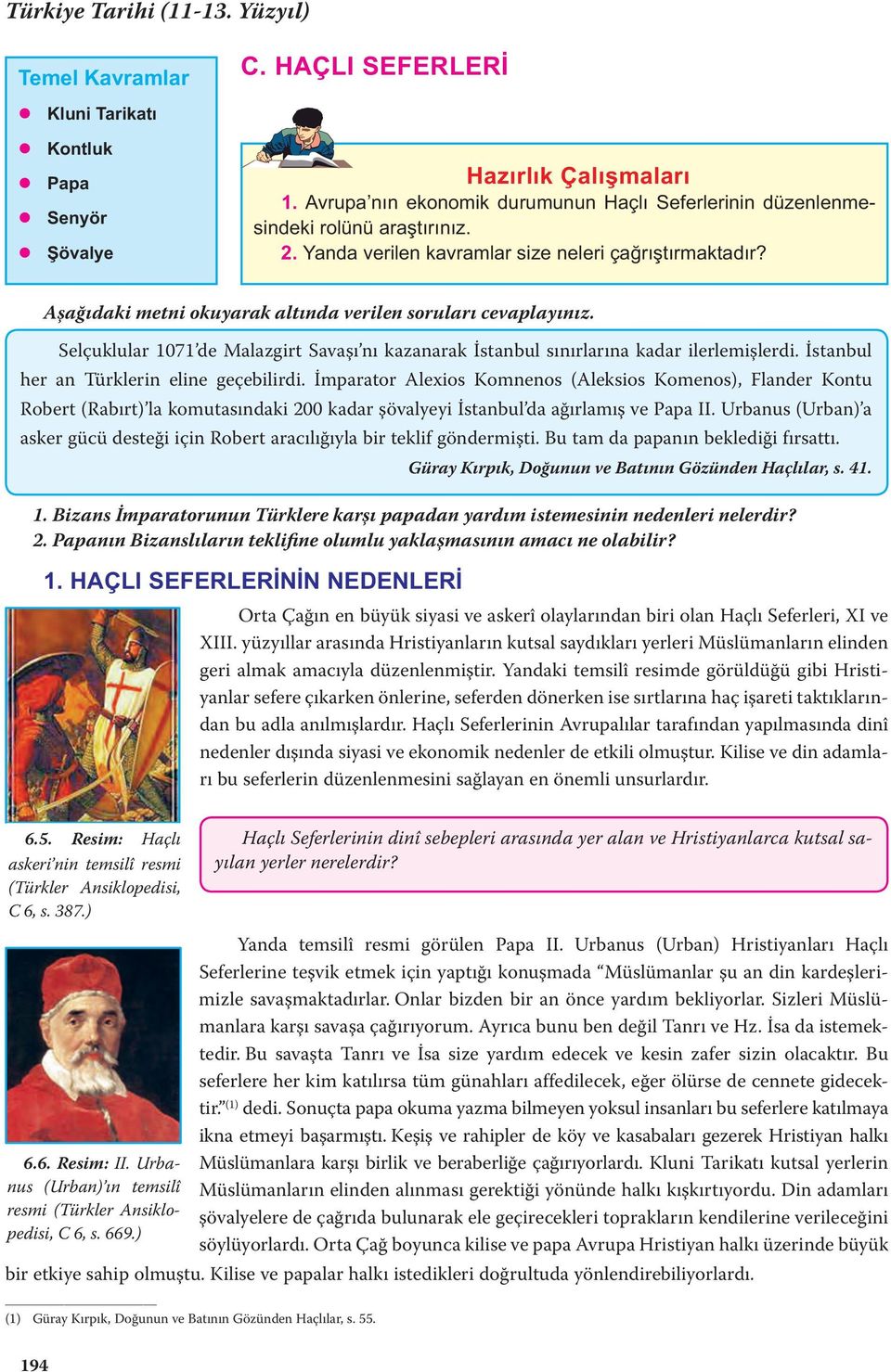 Türkiye Tarihi (11-13. Yüzyıl)

Temel Kavramlar
Kluni Tarikatı
Kontluk
Papa
Senyör
Şövalye

C. HAÇLI SEFERLERİ

Hazırlık Çalışmaları
1. Avrupa'nın ekonomik durumunun Haçlı Seferlerinin düzenlenmesindeki rolünü araştırınız.
2. Yanda verilen kavramlar size neleri çağrıştırmaktadır?

Aşağıdaki metni okuyarak altında verilen soruları cevaplayınız.

Selçuklular 1071'de Malazgirt Savaşı'nı kazanarak İstanbul sınırlarına kadar ilerlemişlerdi. İstanbul her an Türklerin eline geçebilirdi. İmparator Alexios Komnenos (Aleksios Komenos), Flander Kontu Robert (Rabırt)'la komutasındaki 200 kadar şövalyeyi İstanbul'da ağırlamış ve Papa II. Urbanus (Urban)'a asker gücü desteği için Robert aracılığıyla bir teklif göndermişti. Bu tam da papanın beklediği fırsattı.
Güray Kırpık, Doğunun ve Batının Gözünden Haçlılar, s. 41.

1. Bizans İmparatorunun Türklere karşı papadan yardım istemesinin nedenleri nelerdir?
2. Papanın Bizanslıların teklifine olumlu yaklaşmasının amacı ne olabilir?

1. HAÇLI SEFERLERİNİN NEDENLERİ

Orta Çağın en büyük siyasi ve askerî olaylarından biri olan Haçlı Seferleri, XI ve XIII. yüzyıllar arasında Hristiyanların kutsal saydıkları yerleri Müslümanların elinden geri almak amacıyla düzenlenmiştir. Yandaki temsilî resimde görüldüğü gibi Hristiyanlar sefere çıkarken önlerine, seferden dönerken ise sırtlarına haç işareti taktıklarından bu adla anılmışlardır. Haçlı Seferlerinin Avrupalılar tarafından yapılmasında dinî nedenler dışında siyasi ve ekonomik nedenler de etkili olmuştur. Kilise ve din adamları bu seferlerin düzenlenmesini sağlayan en önemli unsurlardır.

6.5. Resim: Haçlı askeri'nin temsilî resmi (Türkler Ansiklopedisi, C 6, s. 387.)

Haçlı Seferlerinin dinî sebepleri arasında yer alan ve Hristiyanlarca kutsal sayılan yerler nerelerdir?

Yanda temsilî resmi görülen Papa II. Urbanus (Urban) Hristiyanları Haçlı Seferlerine teşvik etmek için yaptığı konuşmada "Müslümanlar şu an din kardeşlerimizle savaşmaktadırlar. Onlar bizden bir an önce yardım bekliyorlar. Sizleri Müslümanlara karşı savaşa çağırıyorum. Ayrıca bunu ben değil Tanrı ve Hz. İsa da istemektedir. Bu savaşta Tanrı ve İsa size yardım edecek ve kesin zafer sizin olacaktır. Bu seferlere her kim katılırsa tüm günahları affedilecek, eğer ölürse de cennete gidecektir."$^{(1)}$ dedi. Sonuçta papa okuma yazma bilmeyen yoksul insanları bu seferlere katılmaya ikna etmeyi başarmıştı. Keşiş ve rahipler de köy ve kasabaları gezerek Hristiyan halkı Müslümanlara karşı birlik ve beraberliğe çağırıyorlardı. Kluni Tarikatı kutsal yerlerin Müslümanların elinden alınması gerektiği yönünde halkı kışkırtıyordu. Din adamları şövalyelere de çağrıda bulunarak ele geçirecekleri toprakların kendilerine verileceğini söylüyorlardı. Orta Çağ boyunca kilise ve papa Avrupa Hristiyan halkı üzerinde büyük bir etkiye sahip olmuştu. Kilise ve papalar halkı istedikleri doğrultuda yönlendirebiliyorlardı.

6.6. Resim: II. Urbanus (Urban)'ın temsilî resmi (Türkler Ansiklopedisi, C 6, s. 669.)

(1) Güray Kırpık, Doğunun ve Batının Gözünden Haçlılar, s. 55.

194